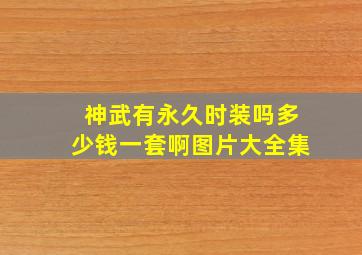 神武有永久时装吗多少钱一套啊图片大全集